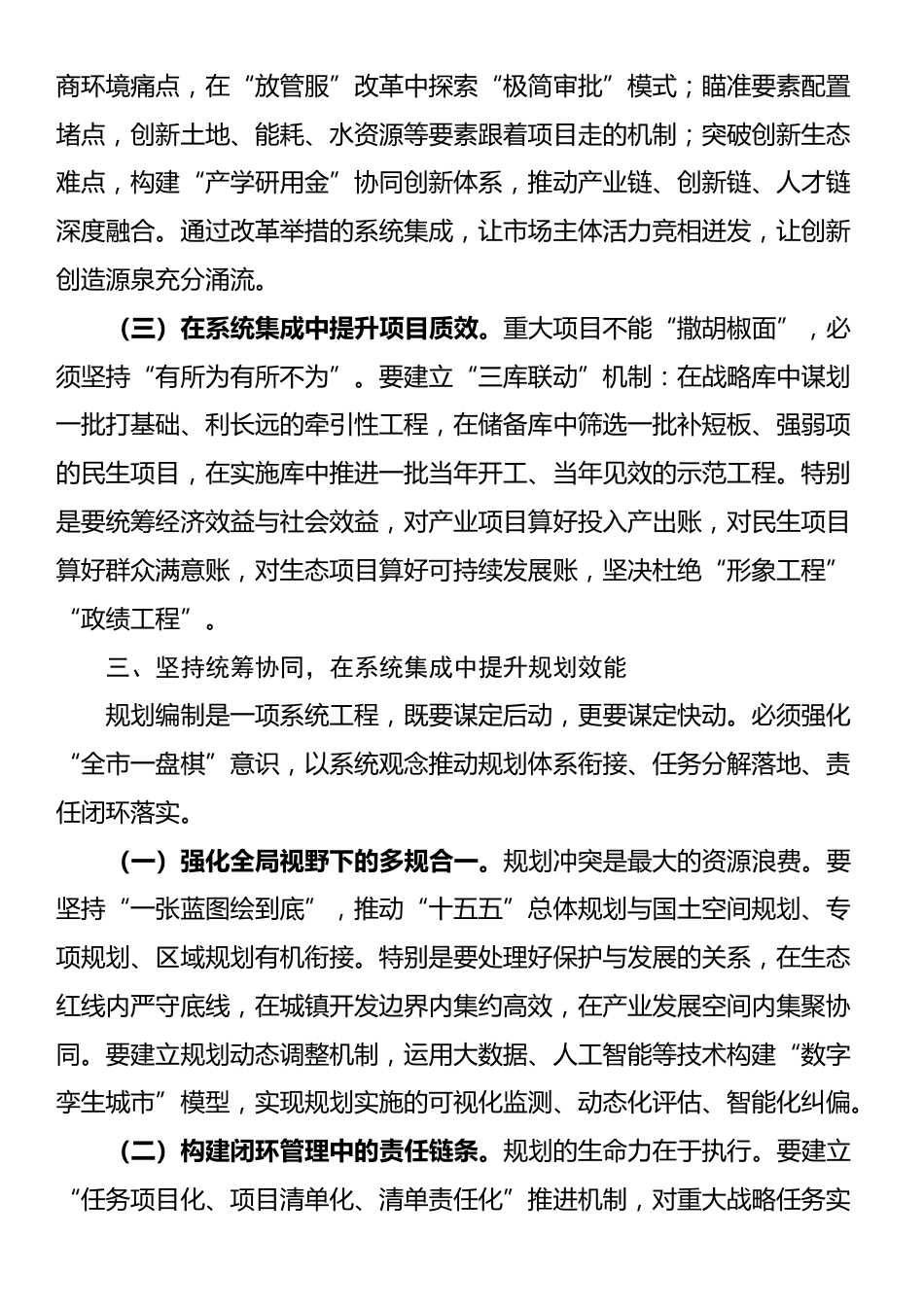 商环境痛点，在“放管服”改革中探索“极简审批”模式；瞄准要素配置堵点，创新土地、能耗、水资源等要素跟着项目走的机制；突破创新生态难点，构建“产学研用金”协同创新体系，推动产业链、创新链、人才链深度融合。通过改革举措的系统集成，让市场主体活力竞相迸发，让创新创造源泉充分涌流。

（三）在系统集成中提升项目质效。重大项目不能“撒胡椒面”，必须坚持“有所为有所不为”。要建立“三库联动”机制：在战略库中谋划一批打基础、利长远的牵引性工程，在储备库中筛选一批补短板、强弱项的民生项目，在实施库中推进一批当年开工、当年见效的示范工程。特别是要统筹经济效益与社会效益，对产业项目算好投入产出账，对民生项目算好群众满意账，对生态项目算好可持续发展账，坚决杜绝“形象工程”“政绩工程”。

三、坚持统筹协同，在系统集成中提升规划效能

规划编制是一项系统工程，既要谋定后动，更要谋定快动。必须强化“全市一盘棋”意识，以系统观念推动规划体系衔接、任务分解落地、责任闭环落实。

（一）强化全局视野下的多规合一。规划冲突是最大的资源浪费。要坚持“一张蓝图绘到底”，推动“十五五”总体规划与国土空间规划、专项规划、区域规划有机衔接。特别是要处理好保护与发展的关系，在生态红线内严守底线，在城镇开发边界内集约高效，在产业发展空间内集聚协同。要建立规划动态调整机制，运用大数据、人工智能等技术构建“数字孪生城市”模型，实现规划实施的可视化监测、动态化评估、智能化纠偏。

（二）构建闭环管理中的责任链条。规划的生命力在于执行。要建立“任务项目化、项目清单化、清单责任化”推进机制，对重大战略任务实